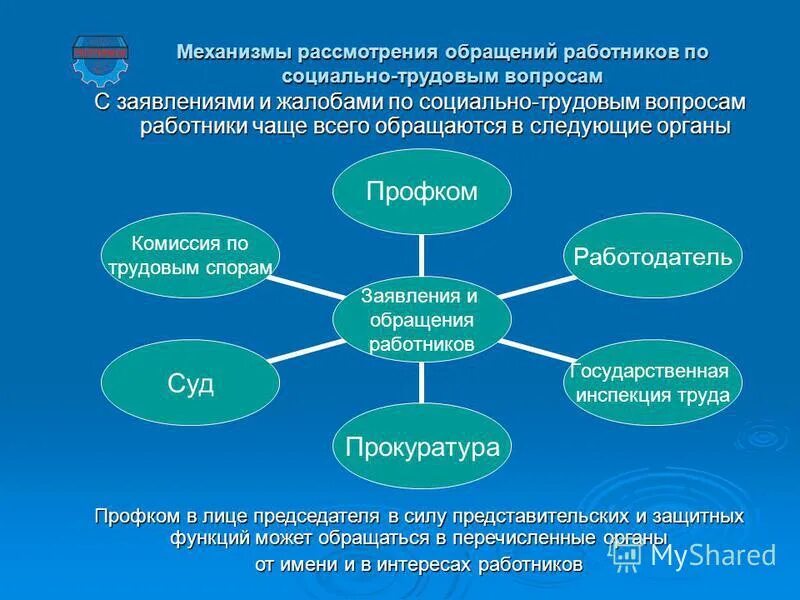 Механизмы рассмотрения обращений работников по социально-трудовым вопросам

С заявлениями и жалобами по социально-трудовым вопросам работники чаще всего обращаются в следующие органы

Профком

Комиссия по трудовым спорам

Работодатель

Заявления и обращения работников

Суд

Государственная инспекция труда

Прокуратура

Профком в лице председателя в силу представительских и защитных функций может обращаться в перечисленные органы от имени и в интересах работников

MyShared